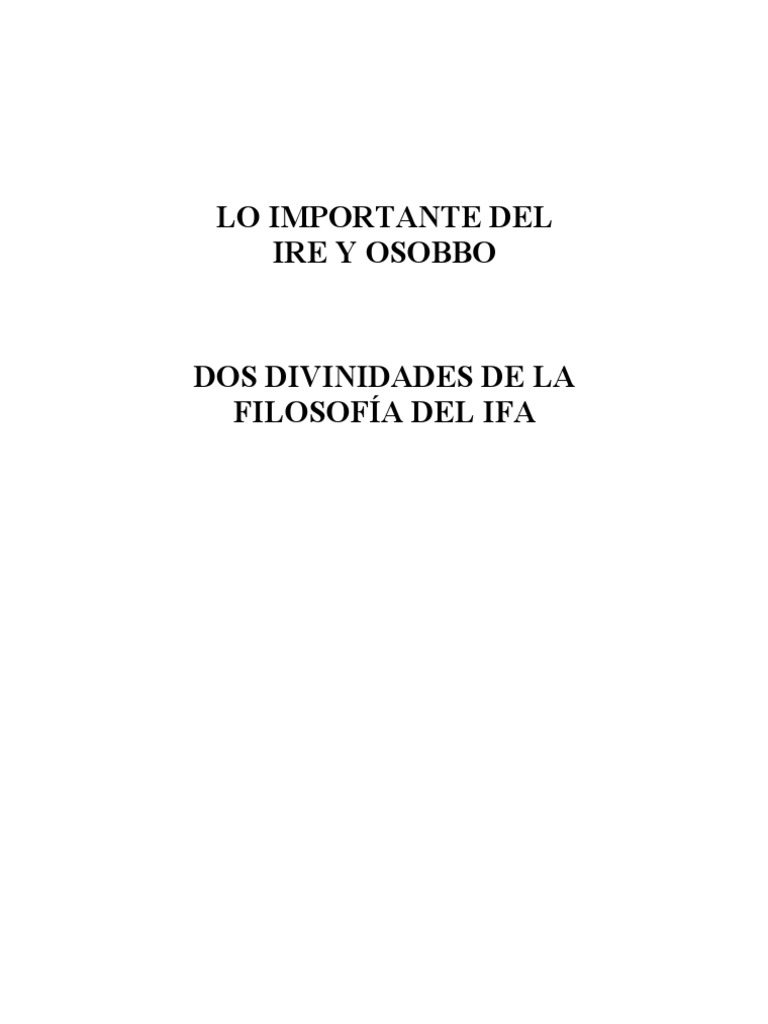 LO IMPORTANTE DEL IRE Y OSOBBO

DOS DIVINIDADES DE LA FILOSOFÍA DEL IFA